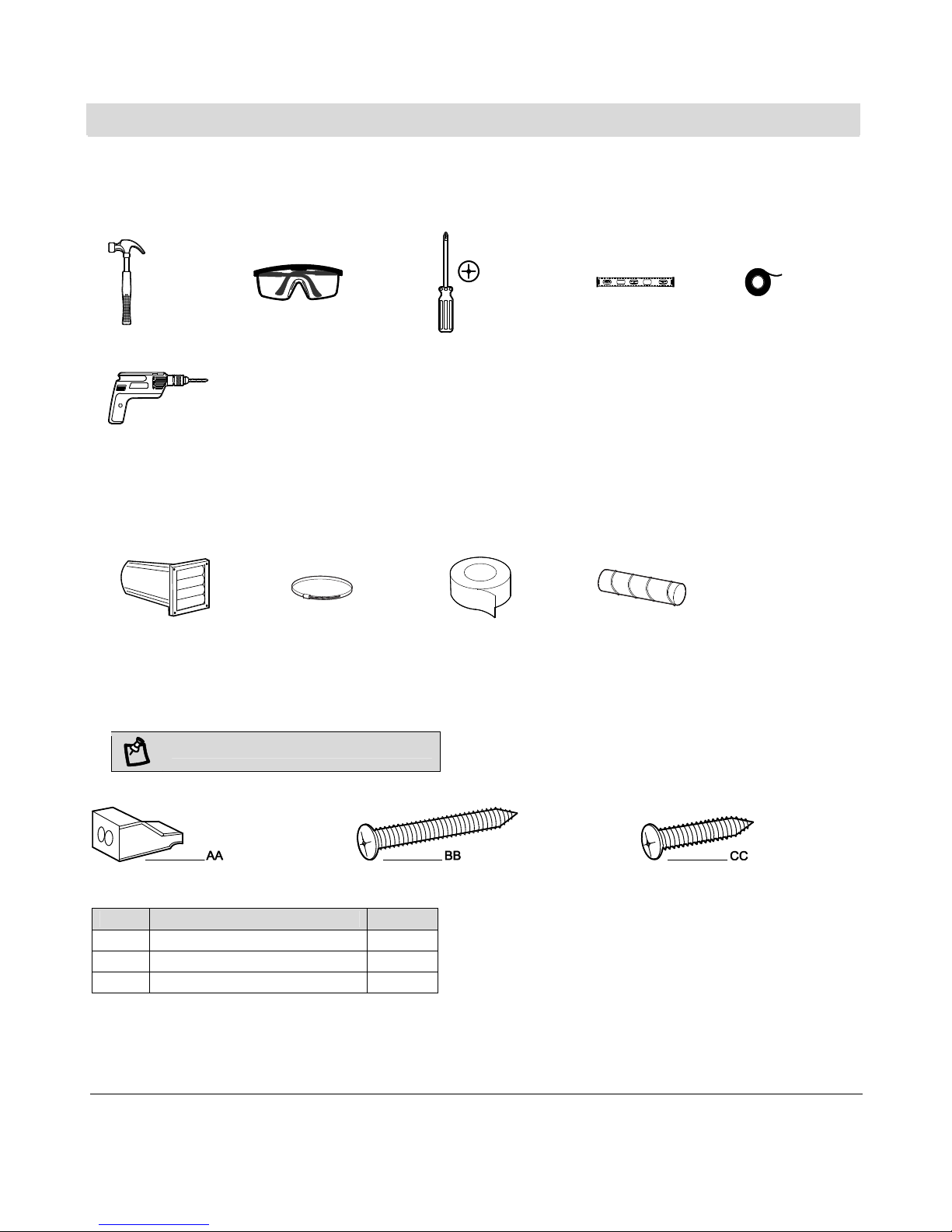 AA

BB

CC